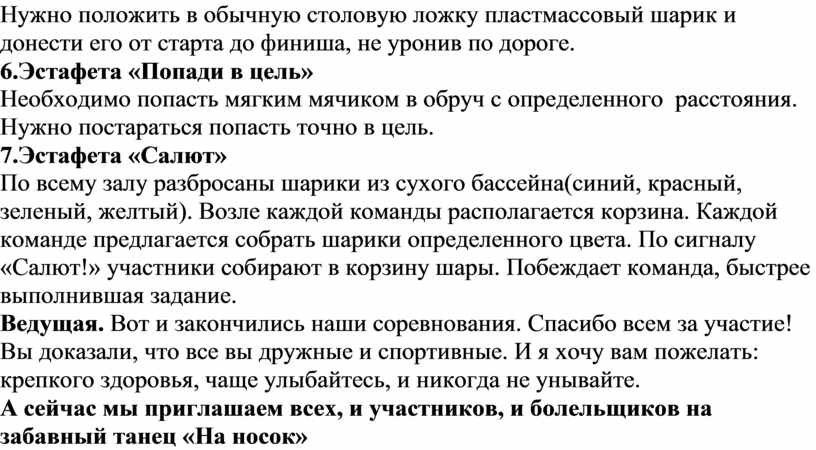 Нужно положить в обычную столовую ложку пластмассовый шарик и донести его от старта до финиша, не уронив по дороге.
6.Эстафета «Попади в цель»
Необходимо попасть мягким мячиком в обруч с определенного расстояния. Нужно постараться попасть точно в цель.
7.Эстафета «Салют»
По всему залу разбросаны шарики из сухого бассейна(синий, красный, зеленый, желтый). Возле каждой команды располагается корзина. Каждой команде предлагается собрать шарики определенного цвета. По сигналу «Салют!» участники собирают в корзину шары. Побеждает команда, быстрее выполнившая задание.
Ведущая. Вот и закончились наши соревнования. Спасибо всем за участие! Вы доказали, что все вы дружные и спортивные. И я хочу вам пожелать: крепкого здоровья, чаще улыбайтесь, и никогда не унывайте.
А сейчас мы приглашаем всех, и участников, и болельщиков на забавный танец «На носок»